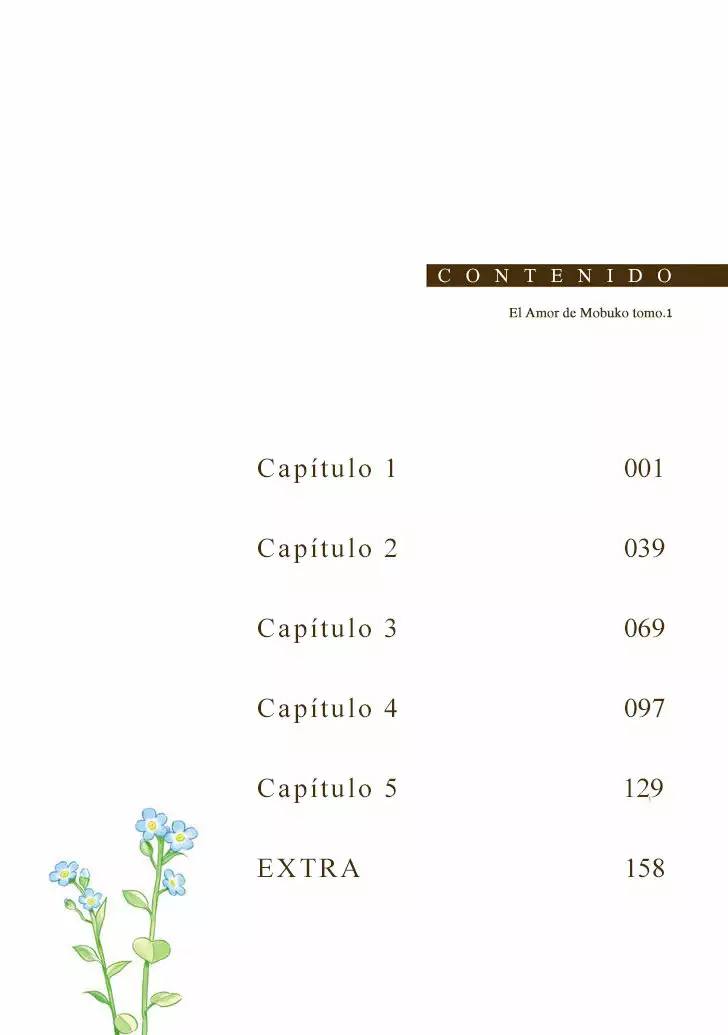 CONTENIDO

El Amor de Mobuko tomo.1

Capítulo 1 001

Capítulo 2 039

Capítulo 3 069

Capítulo 4 097

Capítulo 5 129

EXTRA 158